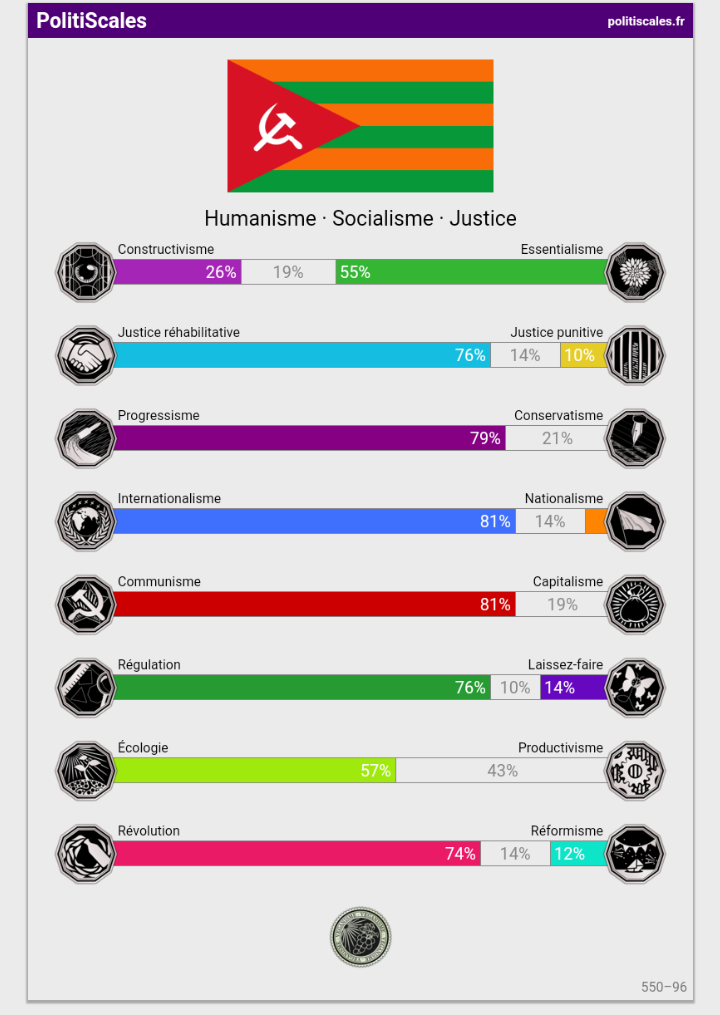 PolitiScales
politiscales.fr

Humanisme · Socialisme · Justice

Constructivisme
Essentialisme
26% 19% 55%

Justice réhabilitative
Justice punitive
76% 14% 10%

Progressisme
Conservatisme
79% 21%

Internationalisme
Nationalisme
81% 14%

Communisme
Capitalisme
81% 19%

Régulation
Laissez-faire
76% 10% 14%

Écologie
Productivisme
57% 43%

Révolution
Réformisme
74% 14% 12%

550–96